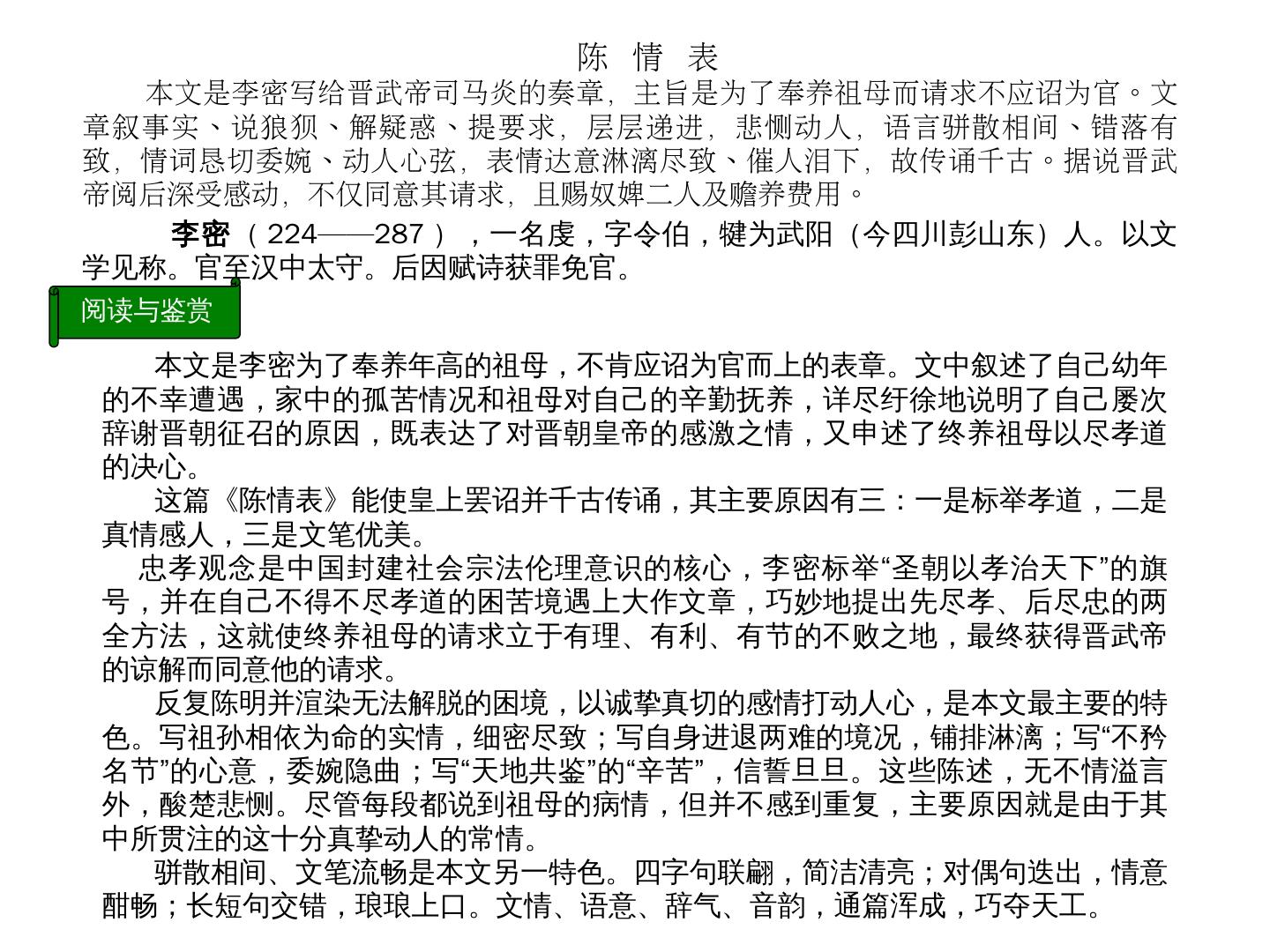 陈 情 表

本文是李密写给晋武帝司马炎的奏章，主旨是为了奉养祖母而请求不应诏为官。文章叙事实、说狼狈、解疑惑、提要求，层层递进，悲恻动人，语言骈散相间、错落有致，情词恳切委婉、动人心弦，表情达意淋漓尽致、催人泪下，故传诵千古。据说晋武帝阅后深受感动，不仅同意其请求，且赐奴婢二人及赡养费用。

李密（224——287），一名虔，字令伯，犍为武阳（今四川彭山东）人。以文学见称。官至汉中太守。后因赋诗获罪免官。

阅读与鉴赏

本文是李密为了奉养年高的祖母，不肯应诏为官而上的表章。文中叙述了自己幼年的不幸遭遇，家中的孤苦情况和祖母对自己的辛勤抚养，详尽纡徐地说明了自己屡次辞谢晋朝征召的原因，既表达了对晋朝皇帝的感激之情，又申述了终养祖母以尽孝道的决心。

这篇《陈情表》能使皇上罢诏并千古传诵，其主要原因有三：一是标举孝道，二是真情感人，三是文笔优美。

忠孝观念是中国封建社会宗法伦理意识的核心，李密标举“圣朝以孝治天下”的旗号，并在自己不得不尽孝道的困苦境遇上大作文章，巧妙地提出先尽孝、后尽忠的两全方法，这就使终养祖母的请求立于有理、有利、有节的不败之地，最终获得晋武帝的谅解而同意他的请求。

反复陈明并渲染无法解脱的困境，以诚挚真切的感情打动人心，是本文最主要的特色。写祖孙相依为命的实情，细密尽致；写自身进退两难的境况，铺排淋漓；写“不矜名节”的心意，委婉隐曲；写“天地共鉴”的“辛苦”，信誓旦旦。这些陈述，无不情溢言外，酸楚悲恻。尽管每段都说到祖母的病情，但并不感到重复，主要原因就是由于其中所贯注的这十分真挚动人的常情。

骈散相间、文笔流畅是本文另一特色。四字句联翩，简洁清亮；对偶句迭出，情意酣畅；长短句交错，琅琅上口。文情、语意、辞气、音韵，通篇浑成，巧夺天工。